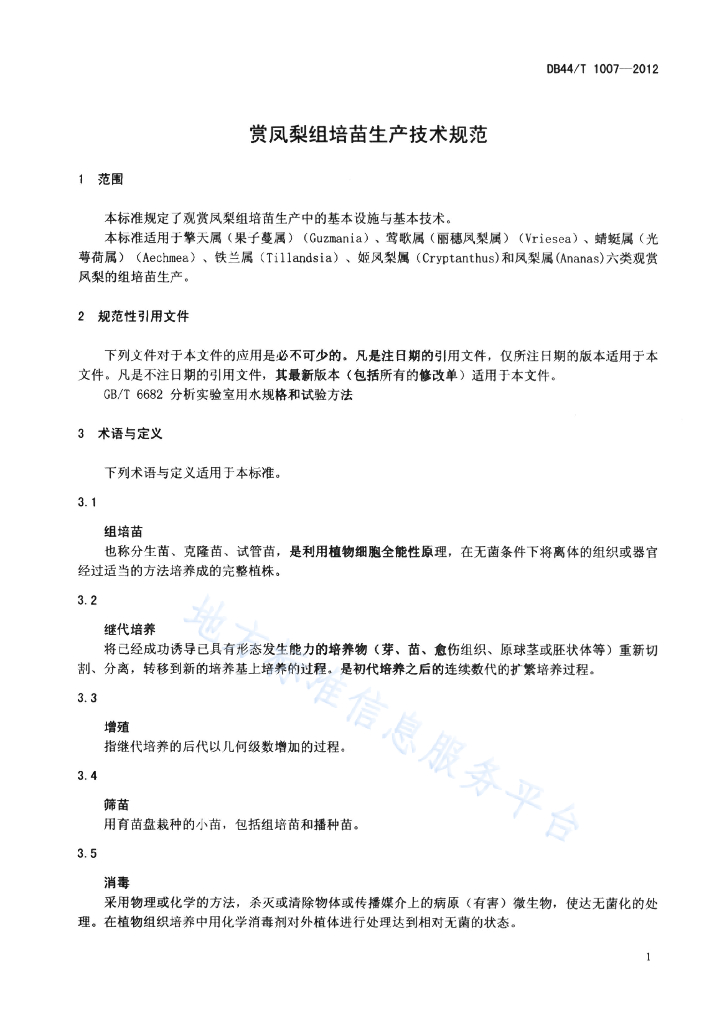 DB44/T 1007—2012

赏凤梨组培苗生产技术规范

1 范围

本标准规定了观赏凤梨组培苗生产中的基本设施与基本技术。

本标准适用于擎天属（果子蔓属）（Guzmania）、莺歌属（丽穗凤梨属）（Vriesea）、蜻蜓属（光萼荷属）（Aechmea）、铁兰属（Tillandsia）、姬凤梨属（Cryptanthus）和凤梨属(Ananas)六类观赏凤梨的组培苗生产。

2 规范性引用文件

下列文件对于本文件的应用是必不可少的。凡是注日期的引用文件，仅所注日期的版本适用于本文件。凡是不注日期的引用文件，其最新版本（包括所有的修改单）适用于本文件。

GB/T 6682 分析实验室用水规格和试验方法

3 术语与定义

下列术语与定义适用于本标准。

3.1

组培苗

也称分生苗、克隆苗、试管苗，是利用植物细胞全能性原理，在无菌条件下将离体的组织或器官经过适当的方法培养成的完整植株。

3.2

继代培养

将已经成功诱导已具有形态发生能力的培养物（芽、苗、愈伤组织、原球茎或胚状体等）重新切割、分离，转移到新的培养基上培养的过程。是初代培养之后的连续数代的扩繁培养过程。

3.3

增殖

指继代培养的后代以几何级数增加的过程。

3.4

筛苗

用育苗盘栽种的小苗，包括组培苗和播种苗。

3.5

消毒

采用物理或化学的方法，杀灭或清除物体或传播媒介上的病原（有害）微生物，使达无菌化的处理。在植物组织培养中用化学消毒剂对外植体进行处理达到相对无菌的状态。

地方标准信息服务平台

1